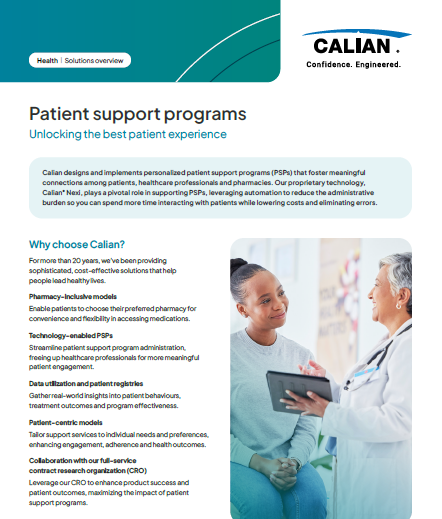 Health | Solutions overview

CALIAN

Confidence. Engineered.

Patient support programs

Unlocking the best patient experience

Calian designs and implements personalized patient support programs (PSPs) that foster meaningful connections among patients, healthcare professionals and pharmacies. Our proprietary technology, Calian® Nexi, plays a pivotal role in supporting PSPs, leveraging automation to reduce the administrative burden so you can spend more time interacting with patients while lowering costs and eliminating errors.

Why choose Calian?

For more than 20 years, we've been providing sophisticated, cost-effective solutions that help people lead healthy lives.

Pharmacy-inclusive models

Enable patients to choose their preferred pharmacy for convenience and flexibility in accessing medications.

Technology-enabled PSPs

Streamline patient support program administration, freeing up healthcare professionals for more meaningful patient engagement.

Data utilization and patient registries

Gather real-world insights into patient behaviours, treatment outcomes and program effectiveness.

Patient-centric models

Tailor support services to individual needs and preferences, enhancing engagement, adherence and health outcomes.

Collaboration with our full-service contract research organization (CRO)

Leverage our CRO to enhance product success and patient outcomes, maximizing the impact of patient support programs.